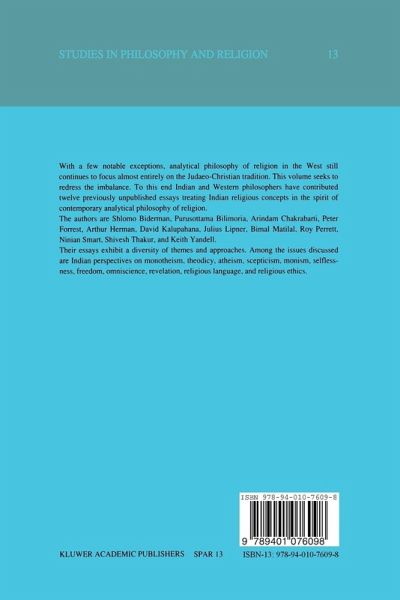 STUDIES IN PHILOSOPHY AND RELIGION 13

With a few notable exceptions, analytical philosophy of religion in the West still continues to focus almost entirely on the Judaeo-Christian tradition. This volume seeks to redress the imbalance. To this end Indian and Western philosophers have contributed twelve previously unpublished essays treating Indian religious concepts in the spirit of contemporary analytical philosophy of religion.

The authors are Shlomo Biderman, Purusottama Bilimoria, Arindam Chakrabarti, Peter Forrest, Arthur Herman, David Kalupahana, Julius Lipner, Bimal Matilal, Roy Perrett, Ninian Smart, Shivesh Thakur, and Keith Yandell.

Their essays exhibit a diversity of themes and approaches. Among the issues discussed are Indian perspectives on monotheism, theodicy, atheism, scepticism, monism, selflessness, freedom, omniscience, revelation, religious language, and religious ethics.

ISBN 978-94-010-7609-8

9 789401 076098

KLUWER ACADEMIC PUBLISHERS SPAR 13 ISBN-13: 978-94-010-7609-8